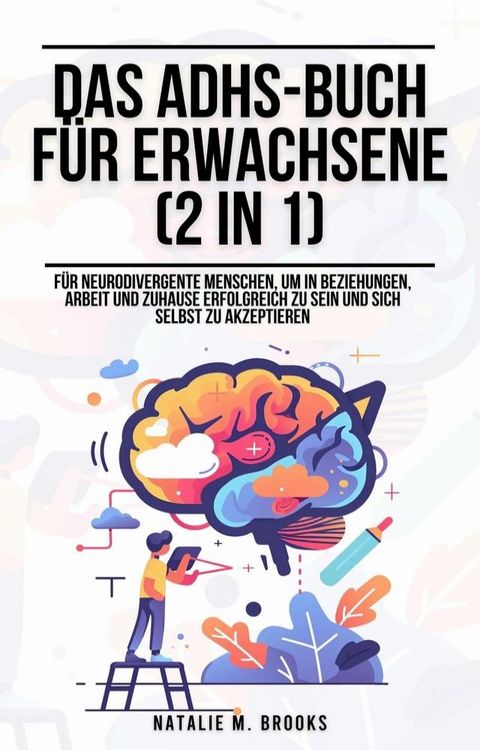 DAS ADHS-BUCH FÜR ERWACHSENE (2 IN 1)

FÜR NEURODIVERGENTE MENSCHEN, UM IN BEZIEHUNGEN, ARBEIT UND ZUHAUSE ERFOLGREICH ZU SEIN UND SICH SELBST ZU AKZEPTIEREN

NATALIE M. BROOKS